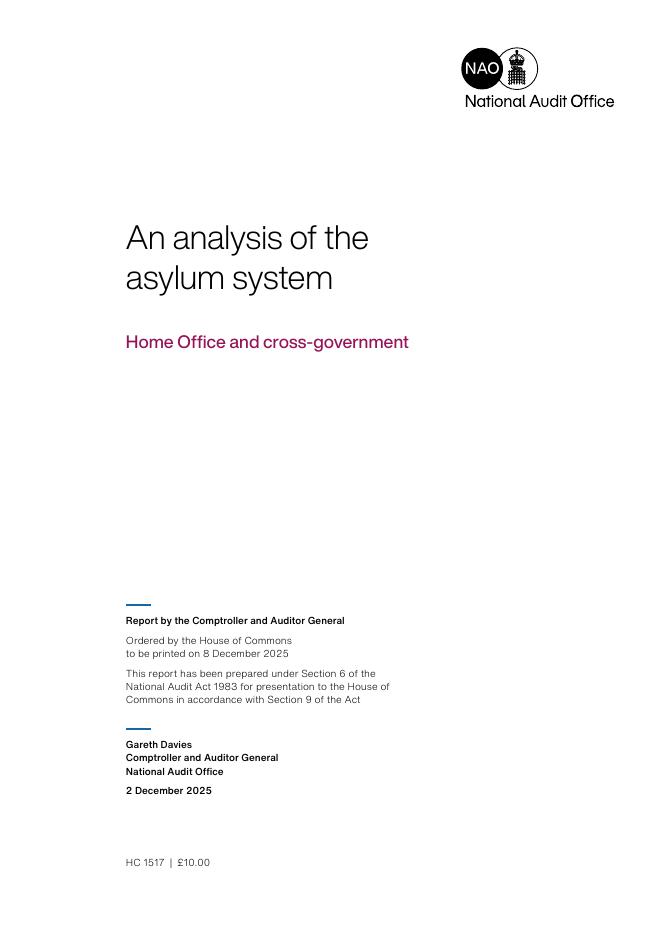 NAO
National Audit Office

An analysis of the asylum system

Home Office and cross-government

Report by the Comptroller and Auditor General

Ordered by the House of Commons to be printed on 8 December 2025

This report has been prepared under Section 6 of the National Audit Act 1983 for presentation to the House of Commons in accordance with Section 9 of the Act

Gareth Davies
Comptroller and Auditor General
National Audit Office

2 December 2025

HC 1517 | £10.00